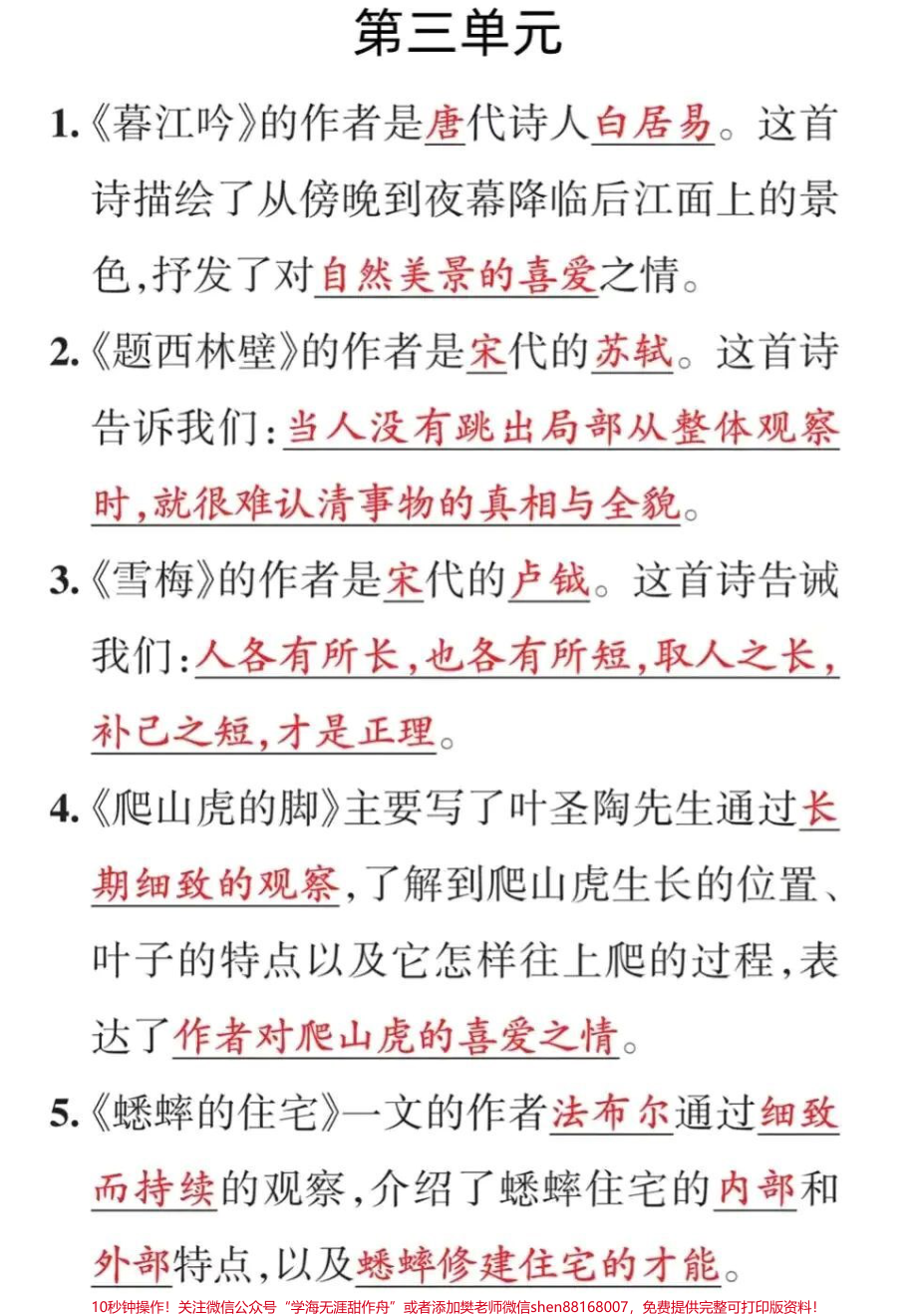 第三单元

1.《暮江吟》的作者是唐代诗人白居易。这首诗描绘了从傍晚到夜幕降临后江面上的景色,抒发了对自然美景的喜爱之情。

2.《题西林壁》的作者是宋代的苏轼。这首诗告诉我们:当人没有跳出局部从整体观察时,就很难认清事物的真相与全貌。

3.《雪梅》的作者是宋代的卢钺。这首诗告诫我们:人各有所长,也各有所短,取人之长,补己之短,才是正理。

4.《爬山虎的脚》主要写了叶圣陶先生通过长期细致的观察,了解到爬山虎生长的位置、叶子的特点以及它怎样往上爬的过程,表达了作者对爬山虎的喜爱之情。

5.《蟋蟀的住宅》一文的作者法布尔通过细致而持续的观察,介绍了蟋蟀住宅的内部和外部特点,以及蟋蟀修建住宅的才能。

10秒钟操作!关注微信公众号“学海无涯甜作舟”或者添加樊老师微信shen88168007,免费提供完整可打印版资料!